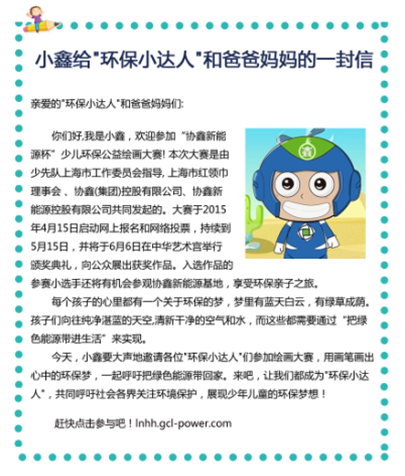 小鑫给"环保小达人"和爸爸妈妈的一封信

亲爱的"环保小达人"和爸爸妈妈们:

你们好,我是小鑫，欢迎参加“协鑫新能源杯”少儿环保公益绘画大赛! 本次大赛是由少先队上海市工作委员会指导, 上海市红领巾理事会、协鑫(集团)控股有限公司、协鑫新能源控股有限公司共同发起的。大赛于2015年4月15日启动网上报名和网络投票，持续到5月15日，并将于6月6日在中华艺术宫举行颁奖典礼，向公众展出获奖作品。入选作品的参赛小选手还将有机会参观协鑫新能源基地，享受环保亲子之旅。

每个孩子的心里都有一个关于环保的梦，梦里有蓝天白云，有绿草成荫。孩子们向往纯净湛蓝的天空,清新干净的空气和水，而这些都需要通过“把绿色能源带进生活”来实现。

今天，小鑫要大声地邀请各位"环保小达人"们参加绘画大赛，用画笔画出心中的环保梦，一起呼吁把绿色能源带回家。来吧，让我们都成为"环保小达人"，共同呼吁社会各界关注环境保护，展现少年儿童的环保梦想！

赶快点击参与吧！lnhh.gcl-power.com